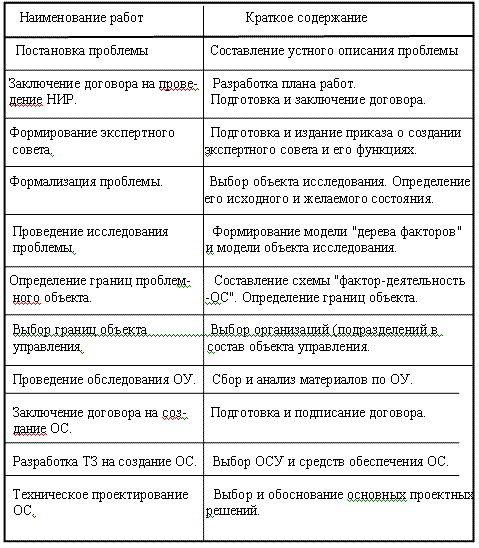 | Наименование работ | Краткое содержание |
|---|---|
| Постановка проблемы | Составление устного описания проблемы |
| Заключение договора на проведение НИР. | Разработка плана работ. Подготовка и заключение договора. |
| Формирование экспертного совета. | Подготовка и издание приказа о создании экспертного совета и его функциях. |
| Формализация проблемы. | Выбор объекта исследования. Определение его исходного и желаемого состояния. |
| Проведение исследования проблемы. | Формирование модели "дерева факторов" и модели объекта исследования. |
| Определение границ проблемного объекта. | Составление схемы "фактор-деятельность -ОС". Определение границ объекта. |
| Выбор границ объекта управления. | Выбор организаций (подразделений в состав объекта управления. |
| Проведение обследования ОУ. | Сбор и анализ материалов по ОУ. |
| Заключение договора на создание ОС. | Подготовка и подписание договора. |
| Разработка ТЗ на создание ОС. | Выбор ОСУ и средств обеспечения ОС. |
| Техническое проектирование ОС. | Выбор и обоснование основных проектных решений. |